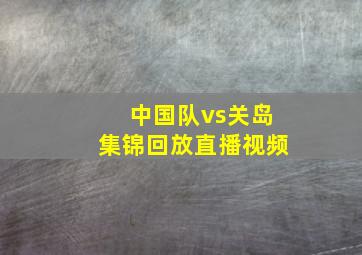 中国队vs关岛
集锦回放直播视频